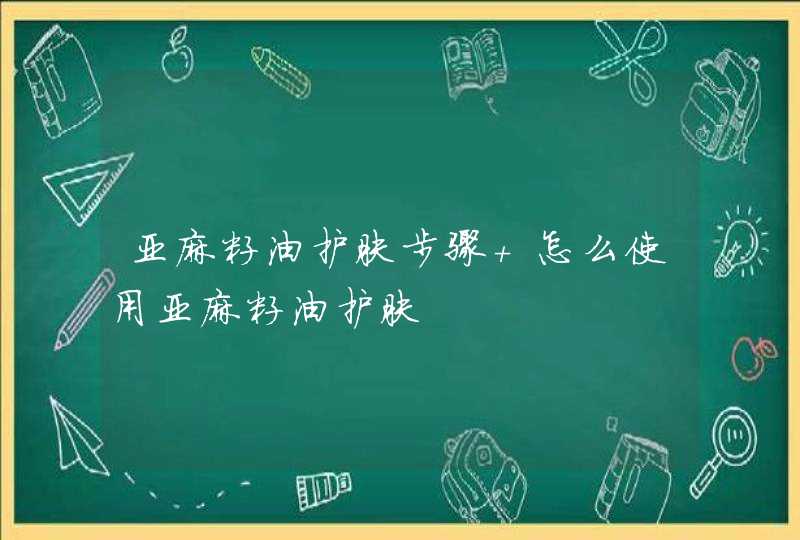 亚麻籽油护肤步骤+怎么使用亚麻籽油护肤